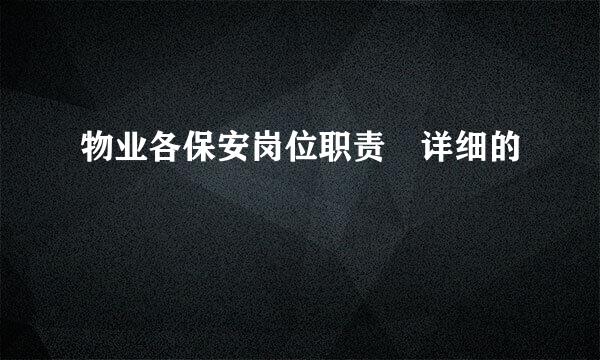 物业各保安岗位职责　详细的